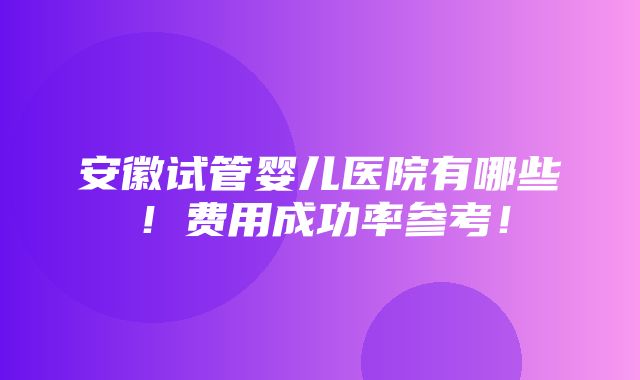 安徽试管婴儿医院有哪些！费用成功率参考！